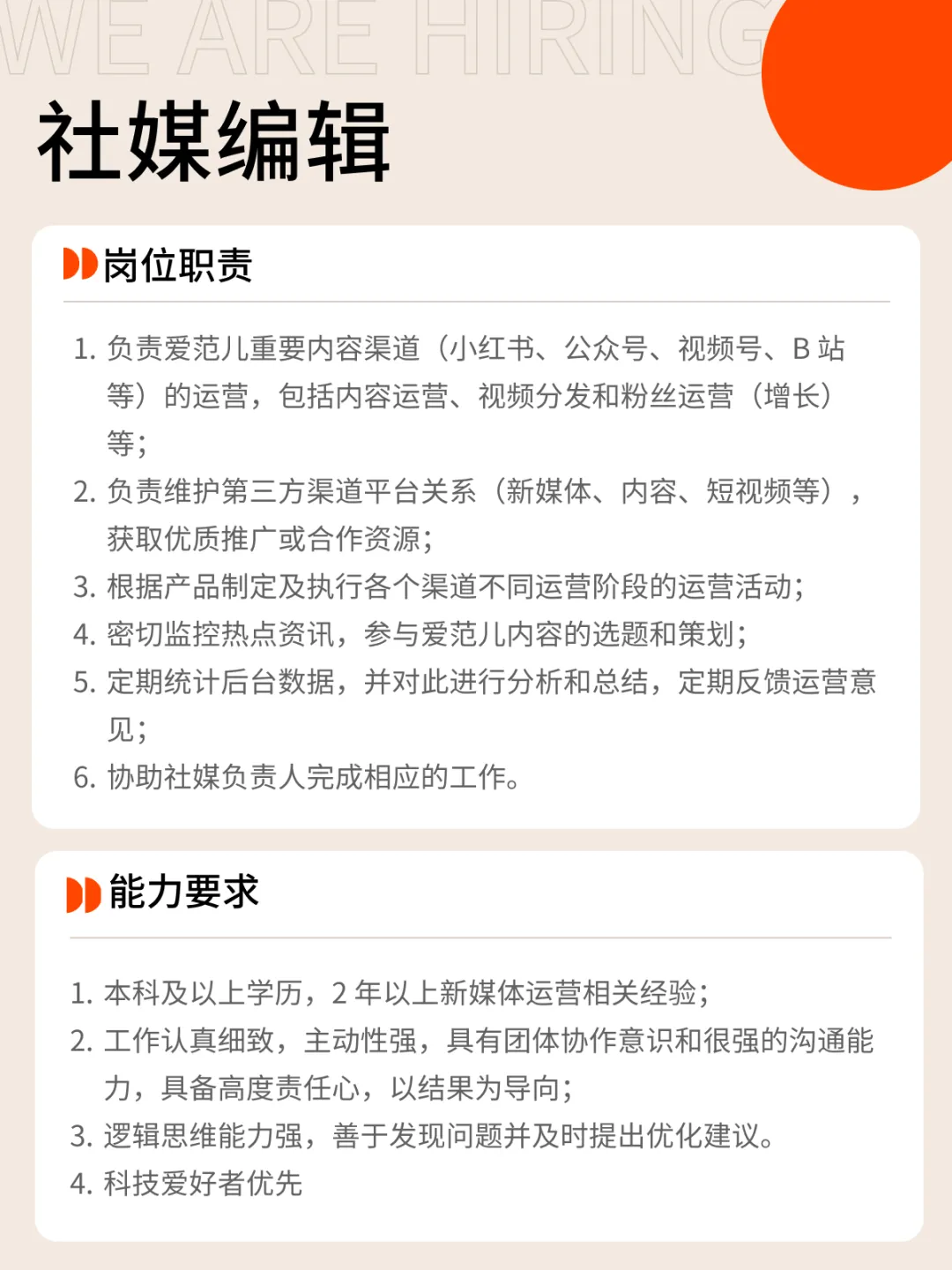 WE ARE HIRING

社媒编辑

岗位职责

1. 负责爱范儿重要内容渠道（小红书、公众号、视频号、B 站等）的运营，包括内容运营、视频分发和粉丝运营（增长）等；
2. 负责维护第三方渠道平台关系（新媒体、内容、短视频等），获取优质推广或合作资源；
3. 根据产品制定及执行各个渠道不同运营阶段的运营活动；
4. 密切监控热点资讯，参与爱范儿内容的选题和策划；
5. 定期统计后台数据，并对此进行分析和总结，定期反馈运营意见；
6. 协助社媒负责人完成相应的工作。

能力要求

1. 本科及以上学历，2 年以上新媒体运营相关经验；
2. 工作认真细致，主动性强，具有团体协作意识和很强的沟通能力，具备高度责任心，以结果为导向；
3. 逻辑思维能力强，善于发现问题并及时提出优化建议。
4. 科技爱好者优先